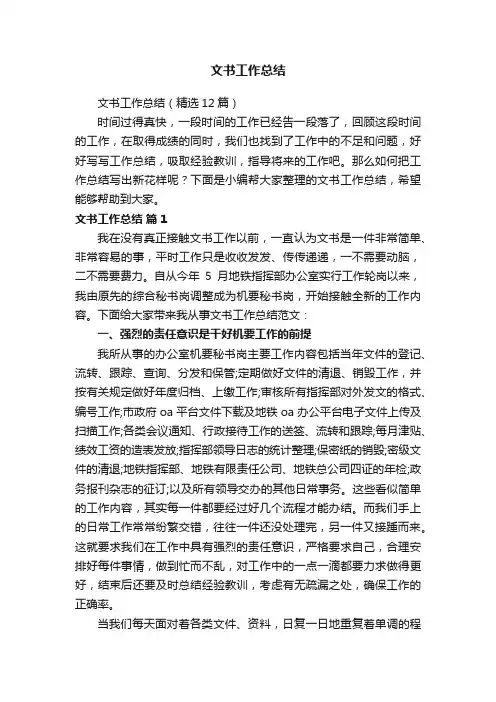 文书工作总结

文书工作总结（精选12篇）

时间过得真快，一段时间的工作已经告一段落了，回顾这段时间的工作，在取得成绩的同时，我们也找到了工作中的不足和问题，好好写写工作总结，吸取经验教训，指导将来的工作吧。那么如何把工作总结写出新花样呢？下面是小编帮大家整理的文书工作总结，希望能够帮助到大家。

文书工作总结 篇1

我在没有真正接触文书工作以前，一直认为文书是一件非常简单、非常容易的事，平时工作只是收收发发、传传递递，一不需要动脑，二不需要费力。自从今年 5 月地铁指挥部办公室实行工作轮岗以来，我由原先的综合秘书岗调整成为机要秘书岗，开始接触全新的工作内容。下面给大家带来我从事文书工作总结范文：

一、强烈的责任意识是干好机要工作的前提

我所从事的办公室机要秘书岗主要工作内容包括当年文件的登记、流转、跟踪、查询、分发和保管;定期做好文件的清退、销毁工作，并按有关规定做好年度归档、上缴工作;审核所有指挥部对外发文的格式、编号工作;市政府 oa 平台文件下载及地铁 oa 办公平台电子文件上传及扫描工作;各类会议通知、行政接待工作的送签、流转和跟踪;每月津贴、绩效工资的造表发放;指挥部领导日志的统计整理;保密纸的销毁;密级文件的清退;地铁指挥部、地铁有限责任公司、地铁总公司四证的年检;政务报刊杂志的征订;以及所有领导交办的其他日常事务。这些看似简单的工作内容，其实每一件都要经过好几个流程才能办结。而我们手上的日常工作常常纷繁交错，往往一件还没处理完，另一件又接踵而来。这就要求我们在工作中具有强烈的责任意识，严格要求自己，合理安排好每件事情，做到忙而不乱，对工作中的一点一滴都要力求做得更好，结束后还要及时总结经验教训，考虑有无疏漏之处，确保工作的正确率。

当我们每天面对着各类文件、资料，日复一日地重复着单调的程